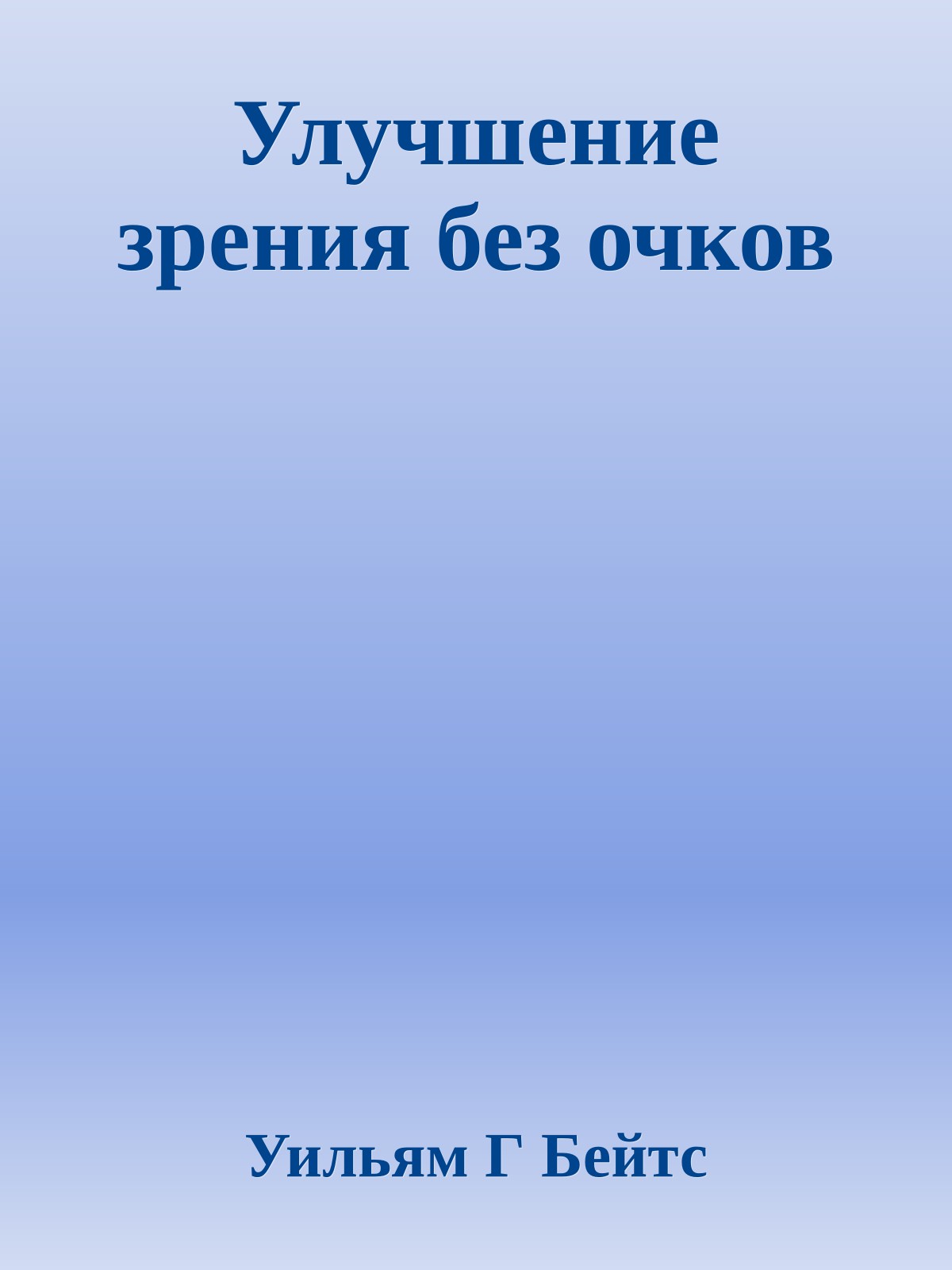 Улучшение зрения без очков

Уильям Г Бейтс